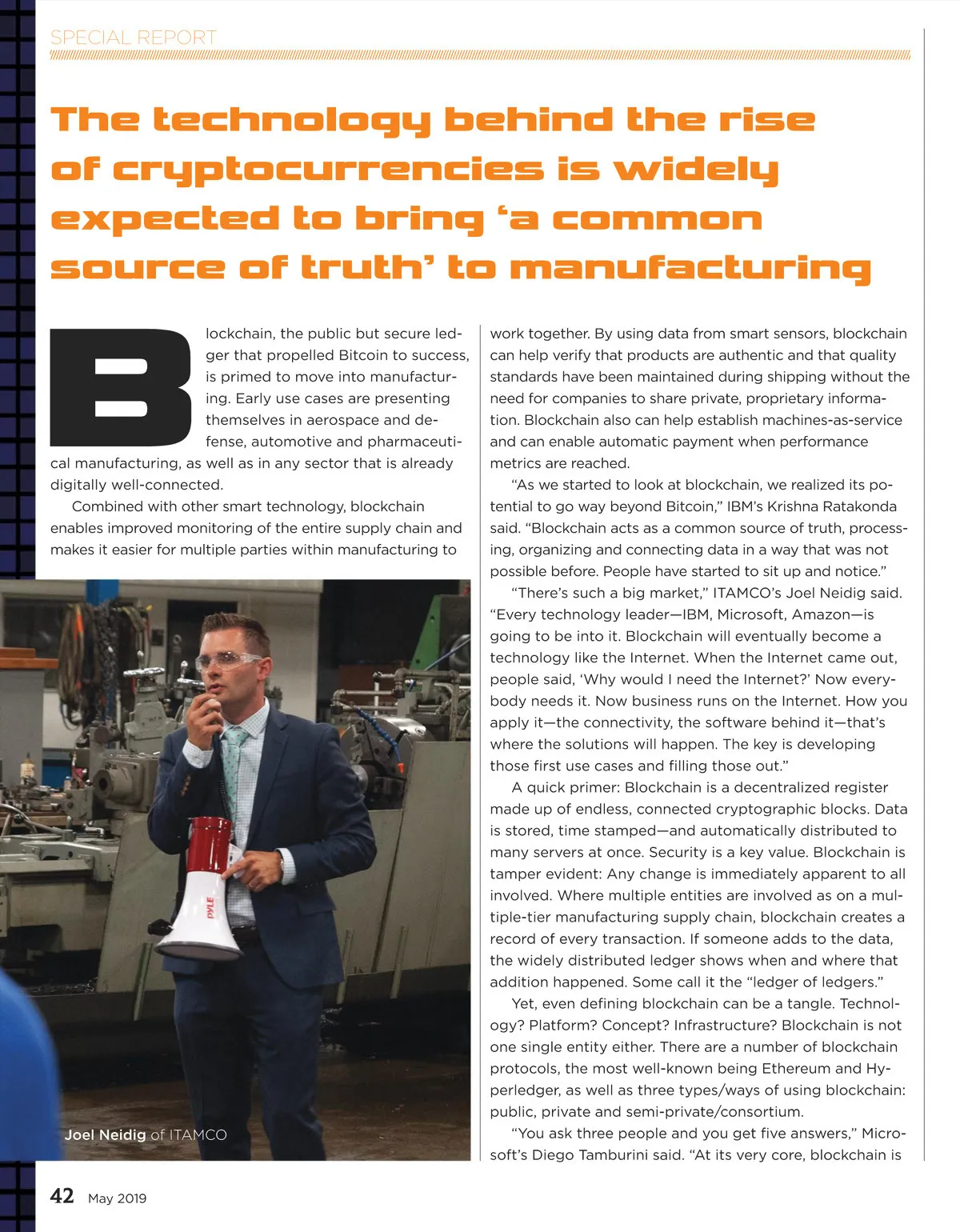 SPECIAL REPORT

The technology behind the rise of cryptocurrencies is widely expected to bring 'a common source of truth' to manufacturing

Blockchain, the public but secure ledger that propelled Bitcoin to success, is primed to move into manufacturing. Early use cases are presenting themselves in aerospace and defense, automotive and pharmaceutical manufacturing, as well as in any sector that is already digitally well-connected.

Combined with other smart technology, blockchain enables improved monitoring of the entire supply chain and makes it easier for multiple parties within manufacturing to work together. By using data from smart sensors, blockchain can help verify that products are authentic and that quality standards have been maintained during shipping without the need for companies to share private, proprietary information. Blockchain also can help establish machines-as-service and can enable automatic payment when performance metrics are reached.

"As we started to look at blockchain, we realized its potential to go way beyond Bitcoin," IBM's Krishna Ratakonda said. "Blockchain acts as a common source of truth, processing, organizing and connecting data in a way that was not possible before. People have started to sit up and notice."

"There's such a big market," ITAMCO's Joel Neidig said. "Every technology leader—IBM, Microsoft, Amazon—is going to be into it. Blockchain will eventually become a technology like the Internet. When the Internet came out, people said, 'Why would I need the Internet?' Now everybody needs it. Now business runs on the Internet. How you apply it—the connectivity, the software behind it—that's where the solutions will happen. The key is developing those first use cases and filling those out."

A quick primer: Blockchain is a decentralized register made up of endless, connected cryptographic blocks. Data is stored, time stamped—and automatically distributed to many servers at once. Security is a key value. Blockchain is tamper evident: Any change is immediately apparent to all involved. Where multiple entities are involved as on a multiple-tier manufacturing supply chain, blockchain creates a record of every transaction. If someone adds to the data, the widely distributed ledger shows when and where that addition happened. Some call it the "ledger of ledgers."

Yet, even defining blockchain can be a tangle. Technology? Platform? Concept? Infrastructure? Blockchain is not one single entity either. There are a number of blockchain protocols, the most well-known being Ethereum and Hyperledger, as well as three types/ways of using blockchain: public, private and semi-private/consortium.

"You ask three people and you get five answers," Microsoft's Diego Tamburini said. "At its very core, blockchain is

PYLE

Joel Neidig of ITAMCO

42 May 2019